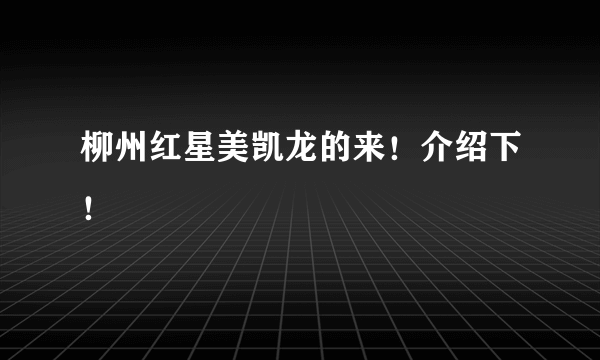 柳州红星美凯龙的来！介绍下！